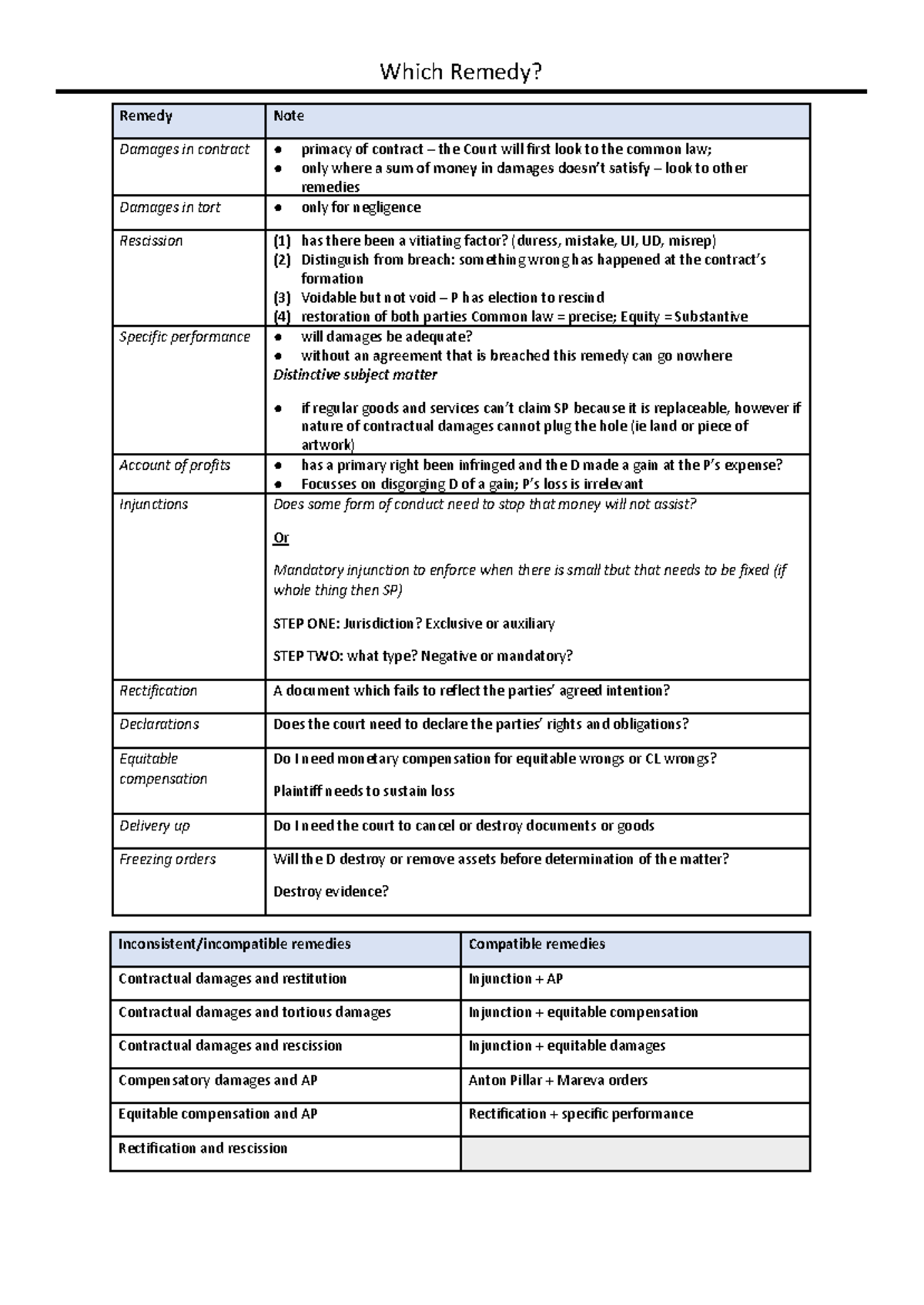 Which Remedy?

| Remedy | Note |
|---|---|
| Damages in contract | • primacy of contract – the Court will first look to the common law; • only where a sum of money in damages doesn't satisfy – look to other remedies |
| Damages in tort | • only for negligence |
| Rescission | (1) has there been a vitiating factor? (duress, mistake, UI, UD, misrep) (2) Distinguish from breach: something wrong has happened at the contract's formation (3) Voidable but not void – P has election to rescind (4) restoration of both parties Common law = precise; Equity = Substantive |
| Specific performance | • will damages be adequate? • without an agreement that is breached this remedy can go nowhere Distinctive subject matter • if regular goods and services can't claim SP because it is replaceable, however if nature of contractual damages cannot plug the hole (ie land or piece of artwork) |
| Account of profits | • has a primary right been infringed and the D made a gain at the P's expense? • Focusses on disgorging D of a gain; P's loss is irrelevant |
| Injunctions | Does some form of conduct need to stop that money will not assist? Or Mandatory injunction to enforce when there is small tbut that needs to be fixed (if whole thing then SP) STEP ONE: Jurisdiction? Exclusive or auxiliary STEP TWO: what type? Negative or mandatory? |
| Rectification | A document which fails to reflect the parties' agreed intention? |
| Declarations | Does the court need to declare the parties' rights and obligations? |
| Equitable compensation | Do I need monetary compensation for equitable wrongs or CL wrongs? Plaintiff needs to sustain loss |
| Delivery up | Do I need the court to cancel or destroy documents or goods |
| Freezing orders | Will the D destroy or remove assets before determination of the matter? Destroy evidence? |

| Inconsistent/incompatible remedies | Compatible remedies |
|---|---|
| Contractual damages and restitution | Injunction + AP |
| Contractual damages and tortious damages | Injunction + equitable compensation |
| Contractual damages and rescission | Injunction + equitable damages |
| Compensatory damages and AP | Anton Pillar + Mareva orders |
| Equitable compensation and AP | Rectification + specific performance |
| Rectification and rescission | |